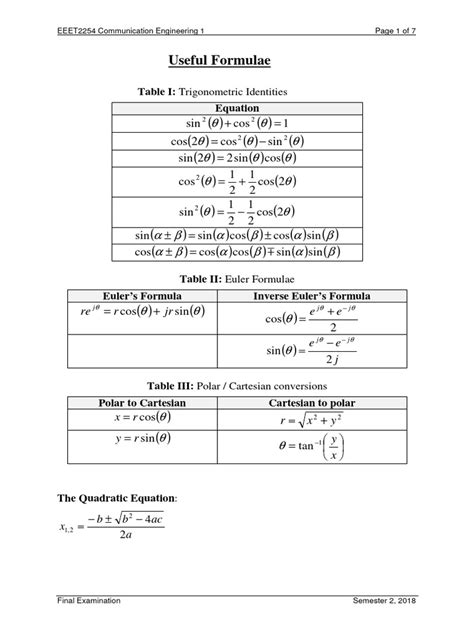 EEET2254 Communication Engineering 1

Page 1 of 7

Useful Formulae

Table I: Trigonometric Identities

| Equation |
|---|
| $\sin^2(\theta)+\cos^2(\theta)=1$ |
| $\cos(2\theta)=\cos^2(\theta)-\sin^2(\theta)$ |
| $\sin(2\theta)=2\sin(\theta)\cos(\theta)$ |
| $\cos^2(\theta)=\frac{1}{2}+\frac{1}{2}\cos(2\theta)$ |
| $\sin^2(\theta)=\frac{1}{2}-\frac{1}{2}\cos(2\theta)$ |
| $\sin(\alpha\pm\beta)=\sin(\alpha)\cos(\beta)\pm\cos(\alpha)\sin(\beta)$ |
| $\cos(\alpha\pm\beta)=\cos(\alpha)\cos(\beta)\mp\sin(\alpha)\sin(\beta)$ |

Table II: Euler Formulae

| Euler's Formula | Inverse Euler's Formula |
|---|---|
| $re^{j\theta}=r\cos(\theta)+jr\sin(\theta)$ | $\cos(\theta)=\frac{e^{j\theta}+e^{-j\theta}}{2}$ |
| | $\sin(\theta)=\frac{e^{j\theta}-e^{-j\theta}}{2j}$ |

Table III: Polar / Cartesian conversions

| Polar to Cartesian | Cartesian to polar |
|---|---|
| $x=r\cos(\theta)$ | $r=\sqrt{x^2+y^2}$ |
| $y=r\sin(\theta)$ | $\theta=\tan^{-1}\left(\frac{y}{x}\right)$ |

The Quadratic Equation:

$x_{1,2}=\frac{-b\pm\sqrt{b^2-4ac}}{2a}$

Final Examination

Semester 2, 2018